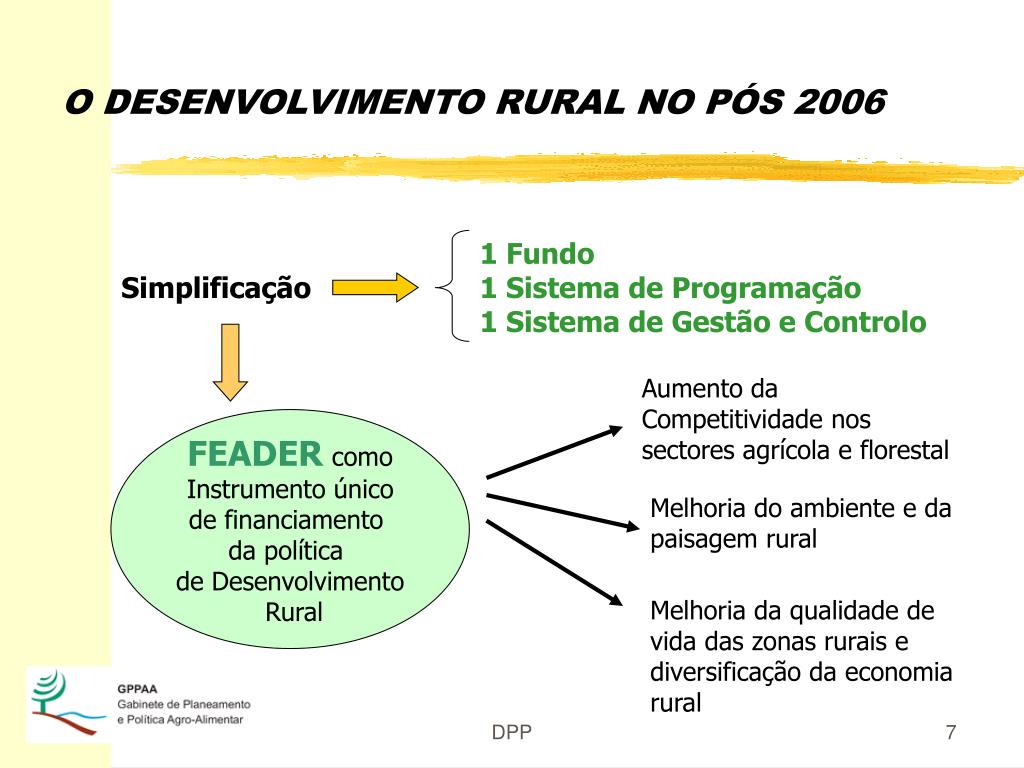 O DESENVOLVIMENTO RURAL NO PÓS 2006

Simplificação

1 Fundo
1 Sistema de Programação
1 Sistema de Gestão e Controlo

FEADER como Instrumento único de financiamento da política de Desenvolvimento Rural

Aumento da Competitividade nos sectores agrícola e florestal

Melhoria do ambiente e da paisagem rural

Melhoria da qualidade de vida das zonas rurais e diversificação da economia rural

GPPAA
Gabinete de Planeamento e Política Agro-Alimentar

DPP

7